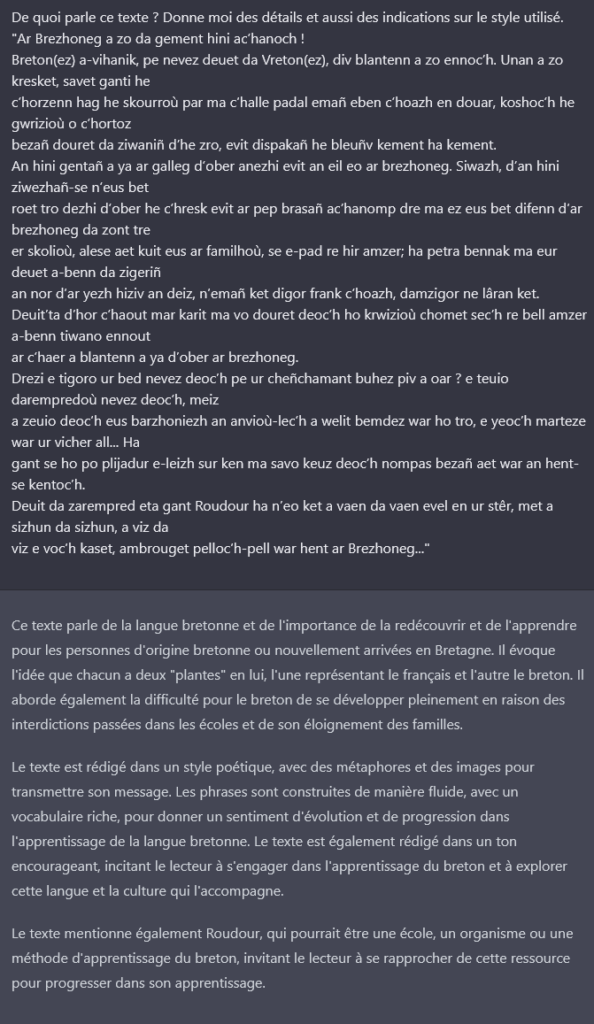 De quoi parle ce texte ? Donne moi des détails et aussi des indications sur le style utilisé.
"Ar Brezhoneg a zo da gement hini ac'hanoch !
Breton(ez) a-vihanik, pe nevez deuet da Vreton(ez), div blantenn a zo ennoc'h. Unan a zo kresket, savet ganti he
c'horzenn hag he skourroù par ma c'halle padal emañ eben c'hoazh en douar, koshoc'h he gwrizioù o c'hortoz
bezañ douret da ziwaniñ d'he zro, evit dispakañ he bleuñv kement ha kement.
An hini gentañ a ya ar galleg d'ober anezhi evit an eil eo ar brezhoneg. Siwazh, d'an hini ziwezhañ-se n'eus bet
roet tro dezhi d'ober he c'hresk evit ar pep brasañ ac'hanomp dre ma ez eus bet difenn d'ar brezhoneg da zont tre
er skolioù, alese aet kuit eus ar familhoù, se e-pad re hir amzer; ha petra bennak ma eur deuet a-benn da zigeriñ
an nor d'ar yezh hiziv an deiz, n'emañ ket digor frank c'hoazh, damzigor ne lâran ket.
Deuit'ta d'hor c'haout mar karit ma vo douret deoc'h ho krwizioù chomet sec'h re bell amzer a-benn tiwano ennout
ar c'haer a blantenn a ya d'ober ar brezhoneg.
Drezi e tigoro ur bed nevez deoc'h pe ur cheñchamant buhez piv a oar ? e teuio darempredoù nevez deoc'h, meiz
a zeuio deoc'h eus barzhoniezh an anvioù-lec'h a welit bemdez war ho tro, e yeoc'h marteze war ur vicher all... Ha
gant se ho po plijadur e-leizh sur ken ma savo keuz deoc'h nompas bezañ aet war an hent-se kentoc'h.
Deuit da zarempred eta gant Roudour ha n'eo ket a vaen da vaen evel en ur stêr, met a sizhun da sizhun, a viz da
viz e voc'h kaset, ambrouget pelloc'h-pell war hent ar Brezhoneg..."

Ce texte parle de la langue bretonne et de l'importance de la redécouvrir et de l'apprendre pour les personnes d'origine bretonne ou nouvellement arrivées en Bretagne. Il évoque l'idée que chacun a deux "plantes" en lui, l'une représentant le français et l'autre le breton. Il aborde également la difficulté pour le breton de se développer pleinement en raison des interdictions passées dans les écoles et de son éloignement des familles.

Le texte est rédigé dans un style poétique, avec des métaphores et des images pour transmettre son message. Les phrases sont construites de manière fluide, avec un vocabulaire riche, pour donner un sentiment d'évolution et de progression dans l'apprentissage de la langue bretonne. Le texte est également rédigé dans un ton encourageant, incitant le lecteur à s'engager dans l'apprentissage du breton et à explorer cette langue et la culture qui l'accompagne.

Le texte mentionne également Roudour, qui pourrait être une école, un organisme ou une méthode d'apprentissage du breton, invitant le lecteur à se rapprocher de cette ressource pour progresser dans son apprentissage.